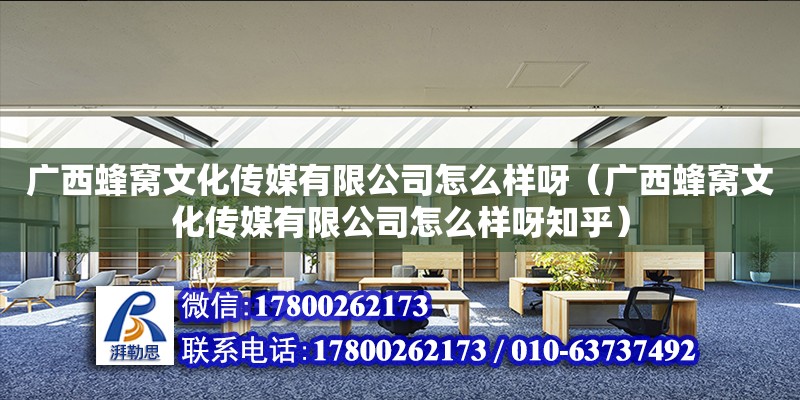 广西蜂窝文化传媒有限公司怎么样呀（广西蜂窝文化传媒有限公司怎么样呀知乎）

湃勒思

微信:17800262173

联系电话:17800262173 / 010-63737492